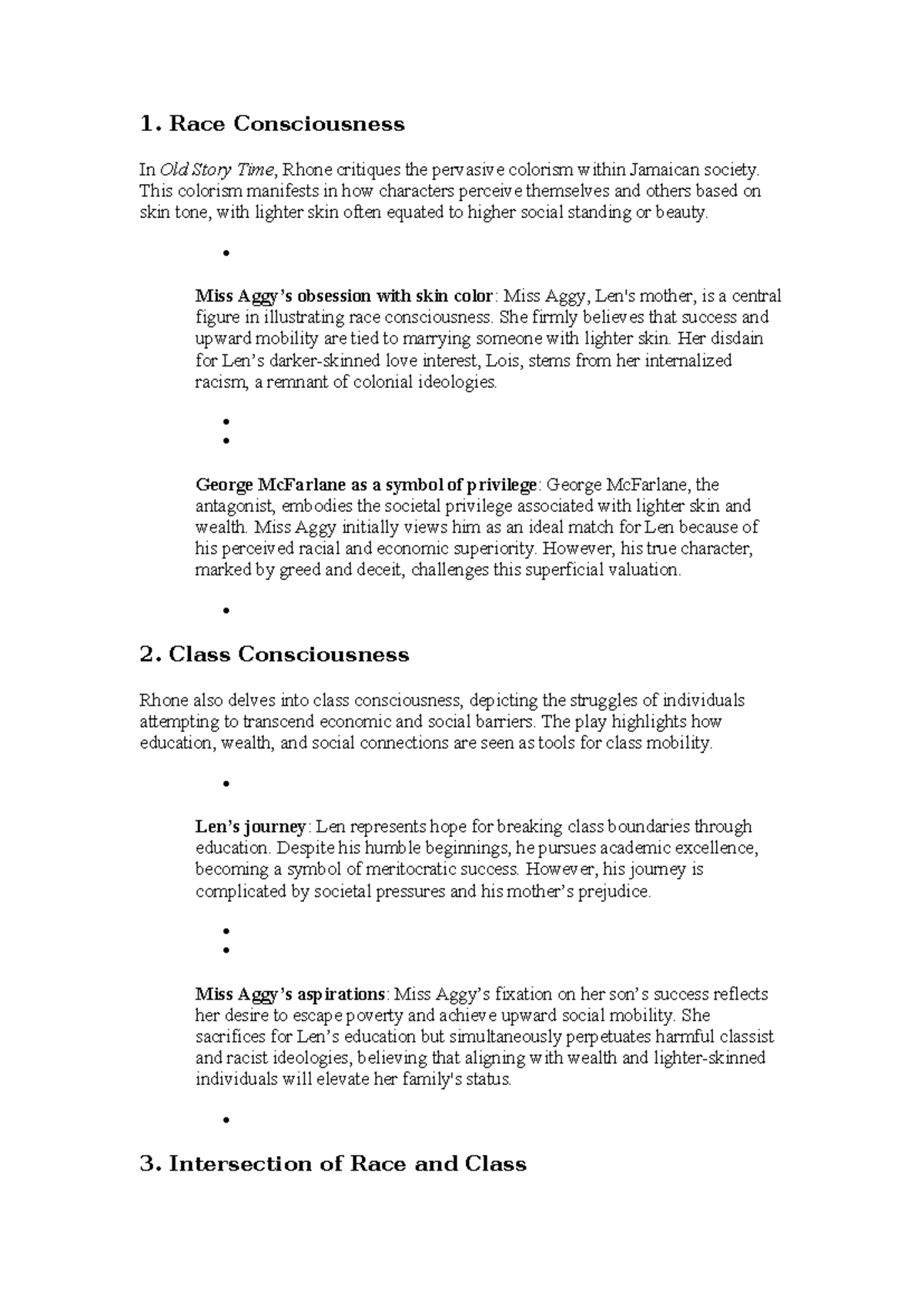 1. Race Consciousness

In Old Story Time, Rhone critiques the pervasive colorism within Jamaican society. This colorism manifests in how characters perceive themselves and others based on skin tone, with lighter skin often equated to higher social standing or beauty.

•

Miss Aggy's obsession with skin color: Miss Aggy, Len's mother, is a central figure in illustrating race consciousness. She firmly believes that success and upward mobility are tied to marrying someone with lighter skin. Her disdain for Len's darker-skinned love interest, Lois, stems from her internalized racism, a remnant of colonial ideologies.

•
•

George McFarlane as a symbol of privilege: George McFarlane, the antagonist, embodies the societal privilege associated with lighter skin and wealth. Miss Aggy initially views him as an ideal match for Len because of his perceived racial and economic superiority. However, his true character, marked by greed and deceit, challenges this superficial valuation.

•

2. Class Consciousness

Rhone also delves into class consciousness, depicting the struggles of individuals attempting to transcend economic and social barriers. The play highlights how education, wealth, and social connections are seen as tools for class mobility.

•

Len's journey: Len represents hope for breaking class boundaries through education. Despite his humble beginnings, he pursues academic excellence, becoming a symbol of meritocratic success. However, his journey is complicated by societal pressures and his mother's prejudice.

•
•

Miss Aggy's aspirations: Miss Aggy's fixation on her son's success reflects her desire to escape poverty and achieve upward social mobility. She sacrifices for Len's education but simultaneously perpetuates harmful classist and racist ideologies, believing that aligning with wealth and lighter-skinned individuals will elevate her family's status.

•

3. Intersection of Race and Class